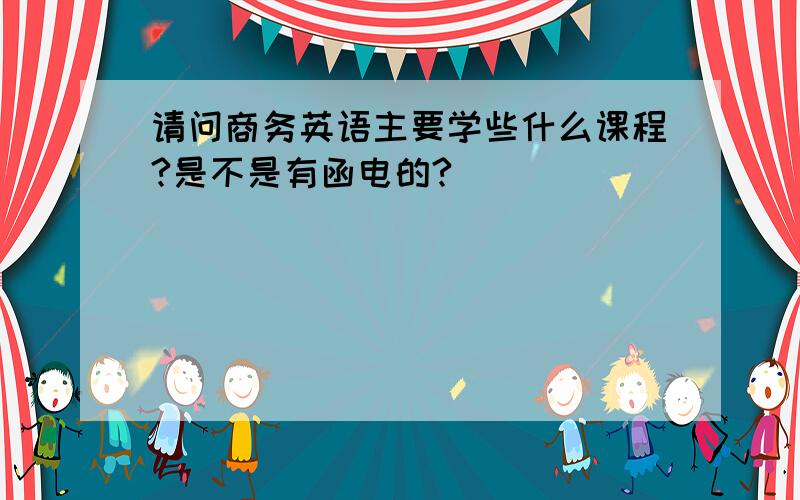 请问商务英语主要学些什么课程?是不是有函电的?